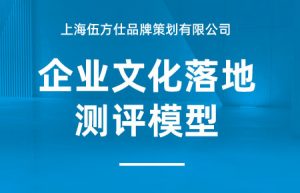 上海伍方仕品牌策划有限公司

企业文化落地测评模型